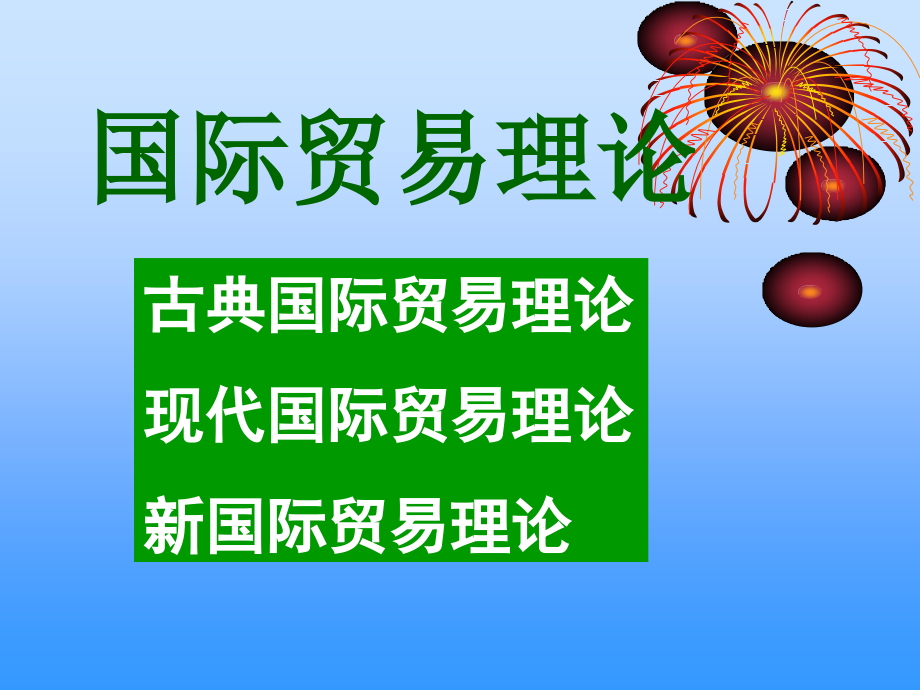 国际贸易理论

古典国际贸易理论

现代国际贸易理论

新国际贸易理论